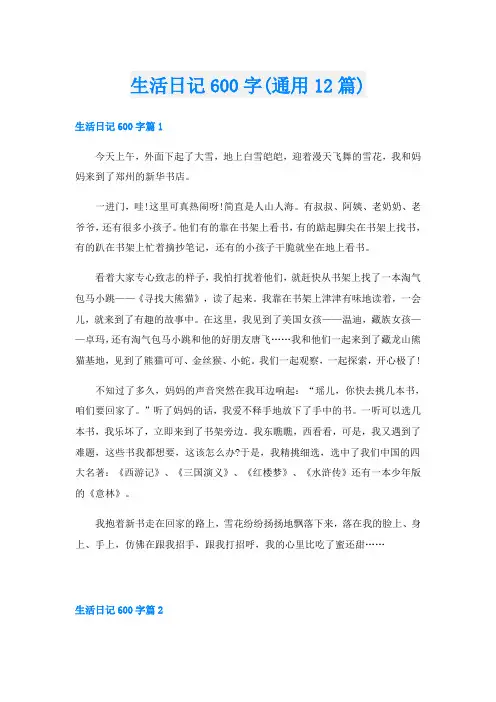 生活日记 600 字(通用 12 篇)

生活日记 600 字篇 1

今天上午，外面下起了大雪，地上白雪皑皑，迎着漫天飞舞的雪花，我和妈妈来到了郑州的新华书店。

一进门，哇!这里可真热闹呀!简直是人山人海。有叔叔、阿姨、老奶奶、老爷爷，还有很多小孩子。他们有的靠在书架上看书，有的踮起脚尖在书架上找书，有的趴在书架上忙着摘抄笔记，还有的小孩子干脆就坐在地上看书。

看着大家专心致志的样子，我怕打扰着他们，就赶快从书架上找了一本淘气包马小跳——《寻找大熊猫》，读了起来。我靠在书架上津津有味地读着，一会儿，就来到了有趣的故事中。在这里，我见到了美国女孩——温迪，藏族女孩——卓玛，还有淘气包马小跳和他的好朋友唐飞……我和他们一起来到了藏龙山熊猫基地，见到了熊猫可可、金丝猴、小蛇，我们一起观察，一起探索，开心极了!

不知过了多久，妈妈的声音突然在我耳边响起：“瑶儿，你快去挑几本书，咱们要回家了。”听了妈妈的话，我爱不释手地放下了手中的书。一听可以选几本书，我乐坏了，立即来到了书架旁边。我东瞧瞧，西看看，可是，我又遇到了难题，这些书我都想要，这该怎么办?于是，我精挑细选，选中了我们中国的四大名著：《西游记》、《三国演义》、《红楼梦》、《水浒传》还有一本少年版的《意林》。

我抱着新书走在回家的路上，雪花纷纷扬扬地飘落下来，落在我的脸上、身上、手上，仿佛在跟我招手，跟我打招呼，我的心里比吃了蜜还甜……

生活日记 600 字篇 2